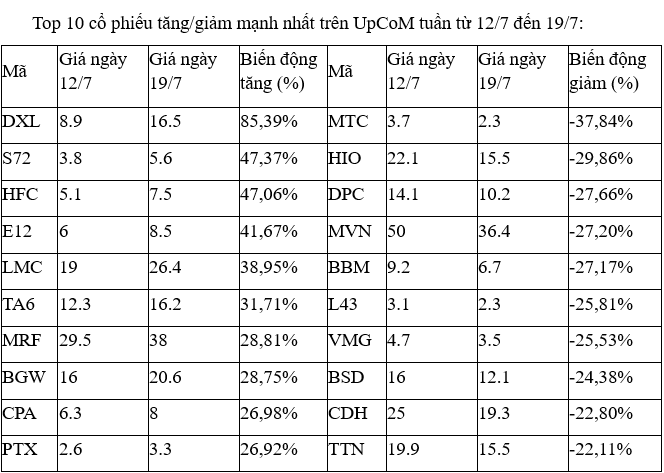 Top 10 cổ phiếu tăng/giảm mạnh nhất trên UpCoM tuần từ 12/7 đến 19/7:

| Mã | Giá ngày 12/7 | Giá ngày 19/7 | Biến động tăng (%) | Mã | Giá ngày 12/7 | Giá ngày 19/7 | Biến động giảm (%) |
|---|---|---|---|---|---|---|---|
| DXL | 8.9 | 16.5 | 85,39% | MTC | 3.7 | 2.3 | -37,84% |
| S72 | 3.8 | 5.6 | 47,37% | HIO | 22.1 | 15.5 | -29,86% |
| HFC | 5.1 | 7.5 | 47,06% | DPC | 14.1 | 10.2 | -27,66% |
| E12 | 6 | 8.5 | 41,67% | MVN | 50 | 36.4 | -27,20% |
| LMC | 19 | 26.4 | 38,95% | BBM | 9.2 | 6.7 | -27,17% |
| TA6 | 12.3 | 16.2 | 31,71% | L43 | 3.1 | 2.3 | -25,81% |
| MRF | 29.5 | 38 | 28,81% | VMG | 4.7 | 3.5 | -25,53% |
| BGW | 16 | 20.6 | 28,75% | BSD | 16 | 12.1 | -24,38% |
| CPA | 6.3 | 8 | 26,98% | CDH | 25 | 19.3 | -22,80% |
| PTX | 2.6 | 3.3 | 26,92% | TTN | 19.9 | 15.5 | -22,11% |